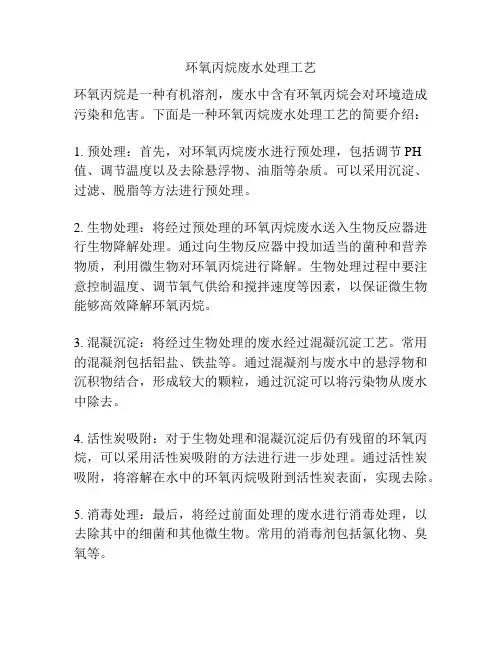 环氧丙烷废水处理工艺

环氧丙烷是一种有机溶剂，废水中含有环氧丙烷会对环境造成污染和危害。下面是一种环氧丙烷废水处理工艺的简要介绍：

1. 预处理：首先，对环氧丙烷废水进行预处理，包括调节 PH 值、调节温度以及去除悬浮物、油脂等杂质。可以采用沉淀、过滤、脱脂等方法进行预处理。

2. 生物处理：将经过预处理的环氧丙烷废水送入生物反应器进行生物降解处理。通过向生物反应器中投加适当的菌种和营养物质，利用微生物对环氧丙烷进行降解。生物处理过程中要注意控制温度、调节氧气供给和搅拌速度等因素，以保证微生物能够高效降解环氧丙烷。

3. 混凝沉淀：将经过生物处理的废水经过混凝沉淀工艺。常用的混凝剂包括铝盐、铁盐等。通过混凝剂与废水中的悬浮物和沉积物结合，形成较大的颗粒，通过沉淀可以将污染物从废水中除去。

4. 活性炭吸附：对于生物处理和混凝沉淀后仍有残留的环氧丙烷，可以采用活性炭吸附的方法进行进一步处理。通过活性炭吸附，将溶解在水中的环氧丙烷吸附到活性炭表面，实现去除。

5. 消毒处理：最后，将经过前面处理的废水进行消毒处理，以去除其中的细菌和其他微生物。常用的消毒剂包括氯化物、臭氧等。